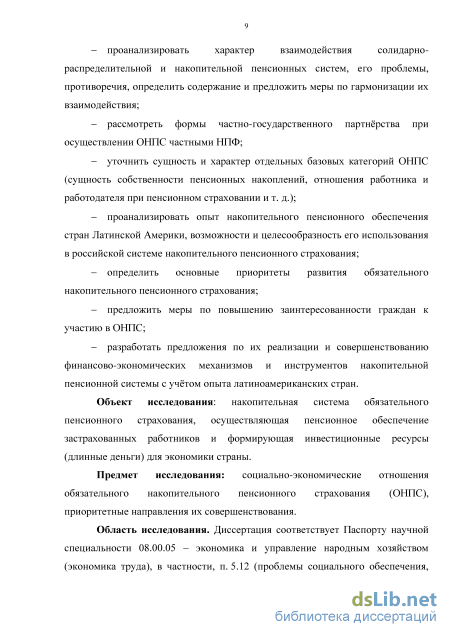 9

– проанализировать характер взаимодействия солидарно-распределительной и накопительной пенсионных систем, его проблемы, противоречия, определить содержание и предложить меры по гармонизации их взаимодействия;

– рассмотреть формы частно-государственного партнёрства при осуществлении ОНПС частными НПФ;

– уточнить сущность и характер отдельных базовых категорий ОНПС (сущность собственности пенсионных накоплений, отношения работника и работодателя при пенсионном страховании и т. д.);

– проанализировать опыт накопительного пенсионного обеспечения стран Латинской Америки, возможности и целесообразность его использования в российской системе накопительного пенсионного страхования;

– определить основные приоритеты развития обязательного накопительного пенсионного страхования;

– предложить меры по повышению заинтересованности граждан к участию в ОНПС;

– разработать предложения по их реализации и совершенствованию финансово-экономических механизмов и инструментов накопительной пенсионной системы с учётом опыта латиноамериканских стран.

Объект исследования: накопительная система обязательного пенсионного страхования, осуществляющая пенсионное обеспечение застрахованных работников и формирующая инвестиционные ресурсы (длинные деньги) для экономики страны.

Предмет исследования: социально-экономические отношения обязательного накопительного пенсионного страхования (ОНПС), приоритетные направления их совершенствования.

Область исследования. Диссертация соответствует Паспорту научной специальности 08.00.05 – экономика и управление народным хозяйством (экономика труда), в частности, п. 5.12 (проблемы социального обеспечения,

dsLib.net
библиотека диссертаций